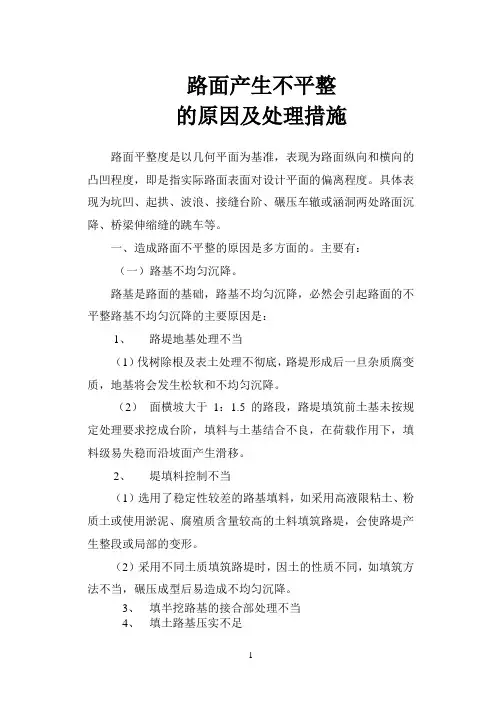 路面产生不平整
的原因及处理措施

路面平整度是以几何平面为基准，表现为路面纵向和横向的凸凹程度，即是指实际路面表面对设计平面的偏离程度。具体表现为坑凹、起拱、波浪、接缝台阶、碾压车辙或涵洞两处路面沉降、桥梁伸缩缝的跳车等。

一、造成路面不平整的原因是多方面的。主要有：

（一）路基不均匀沉降。

路基是路面的基础，路基不均匀沉降，必然会引起路面的不平整路基不均匀沉降的主要原因是：

1、　路堤地基处理不当

（1）伐树除根及表土处理不彻底，路堤形成后一旦杂质腐变质，地基将会发生松软和不均匀沉降。

（2）　面横坡大于 1：1.5 的路段，路堤填筑前土基未按规定处理要求挖成台阶，填料与土基结合不良，在荷载作用下，填料级易失稳而沿坡面产生滑移。

2、　堤填料控制不当

（1）选用了稳定性较差的路基填料，如采用高液限粘土、粉质土或使用淤泥、腐殖质含量较高的土料填筑路堤，会使路堤产生整段或局部的变形。

（2）采用不同土质填筑路堤时，因土的性质不同，如填筑方法不当，碾压成型后易造成不均匀沉降。

3、　填半挖路基的接合部处理不当

4、　填土路基压实不足

1